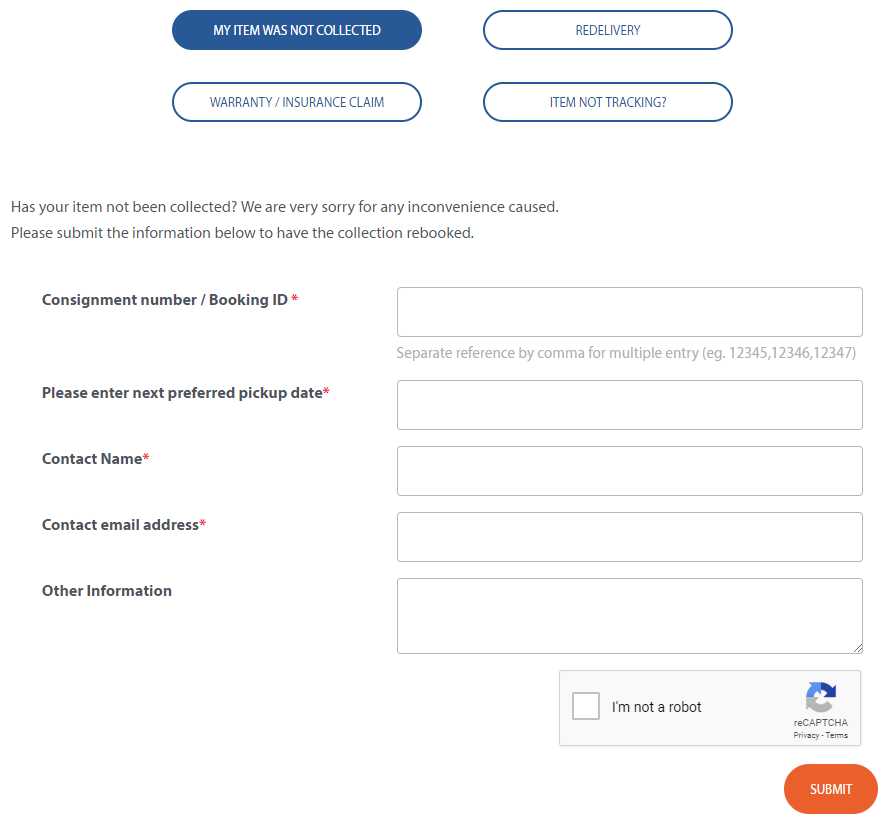 MY ITEM WAS NOT COLLECTED

REDELIVERY

WARRANTY / INSURANCE CLAIM

ITEM NOT TRACKING?

Has your item not been collected? We are very sorry for any inconvenience caused.
Please submit the information below to have the collection rebooked.

Consignment number / Booking ID *

Separate reference by comma for multiple entry (eg. 12345,12346,12347)

Please enter next preferred pickup date*

Contact Name*

Contact email address*

Other Information

I'm not a robot

reCAPTCHA
Privacy - Terms

SUBMIT